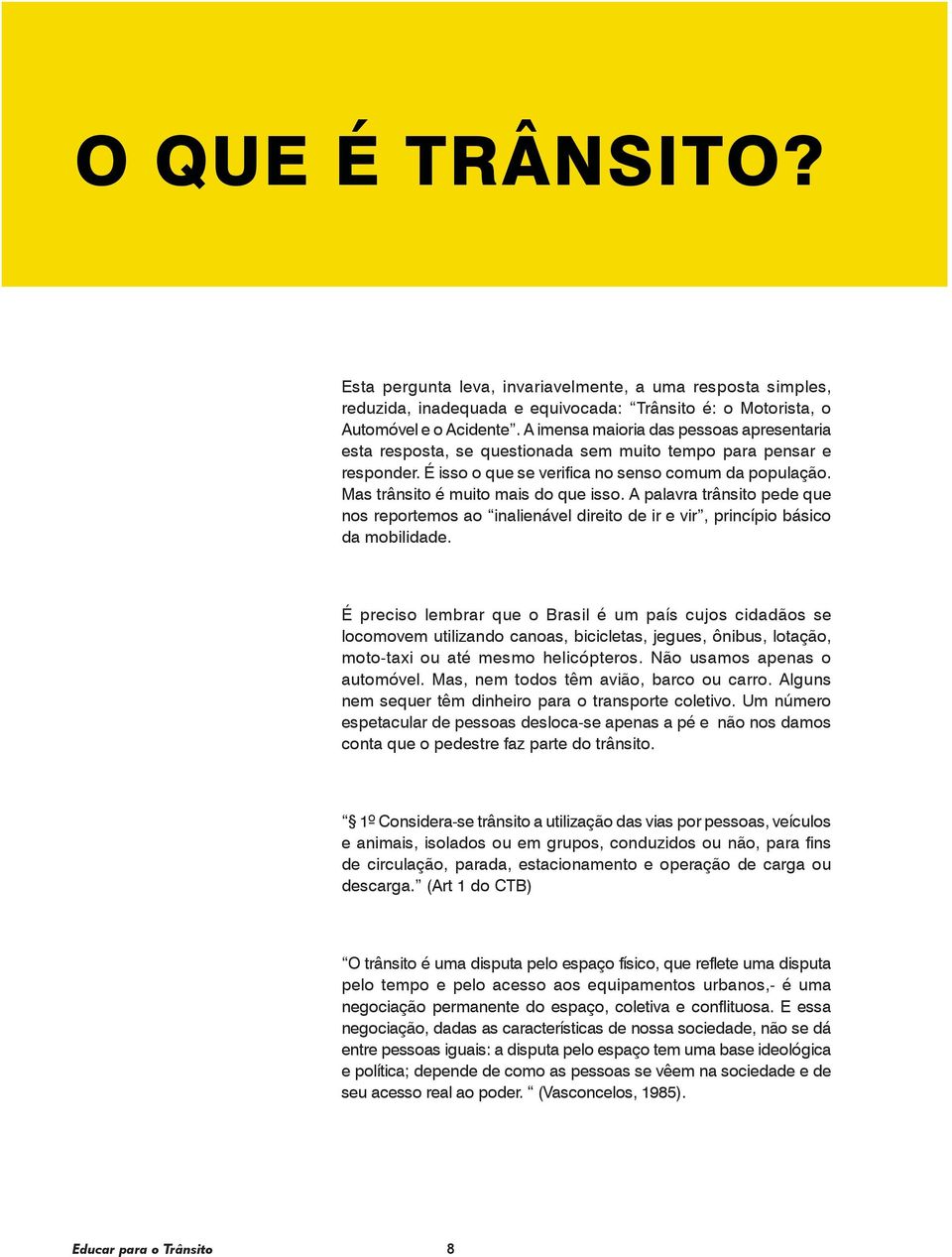 O QUE É TRÂNSITO?

Esta pergunta leva, invariavelmente, a uma resposta simples, reduzida, inadequada e equivocada: “Trânsito é: o Motorista, o Automóvel e o Acidente”. A imensa maioria das pessoas apresentaria esta resposta, se questionada sem muito tempo para pensar e responder. É isso o que se verifica no senso comum da população. Mas trânsito é muito mais do que isso. A palavra trânsito pede que nos reportemos ao “inalienável direito de ir e vir”, princípio básico da mobilidade.

É preciso lembrar que o Brasil é um país cujos cidadãos se locomovem utilizando canoas, bicicletas, jegues, ônibus, lotação, moto-taxi ou até mesmo helicópteros. Não usamos apenas o automóvel. Mas, nem todos têm avião, barco ou carro. Alguns nem sequer têm dinheiro para o transporte coletivo. Um número espetacular de pessoas desloca-se apenas a pé e não nos damos conta que o pedestre faz parte do trânsito.

“§ 1º Considera-se trânsito a utilização das vias por pessoas, veículos e animais, isolados ou em grupos, conduzidos ou não, para fins de circulação, parada, estacionamento e operação de carga ou descarga.” (Art 1 do CTB)

“O trânsito é uma disputa pelo espaço físico, que reflete uma disputa pelo tempo e pelo acesso aos equipamentos urbanos,- é uma negociação permanente do espaço, coletiva e conflituosa. E essa negociação, dadas as características de nossa sociedade, não se dá entre pessoas iguais: a disputa pelo espaço tem uma base ideológica e política; depende de como as pessoas se vêem na sociedade e de seu acesso real ao poder. “ (Vasconcelos, 1985).

Educar para o Trânsito 8